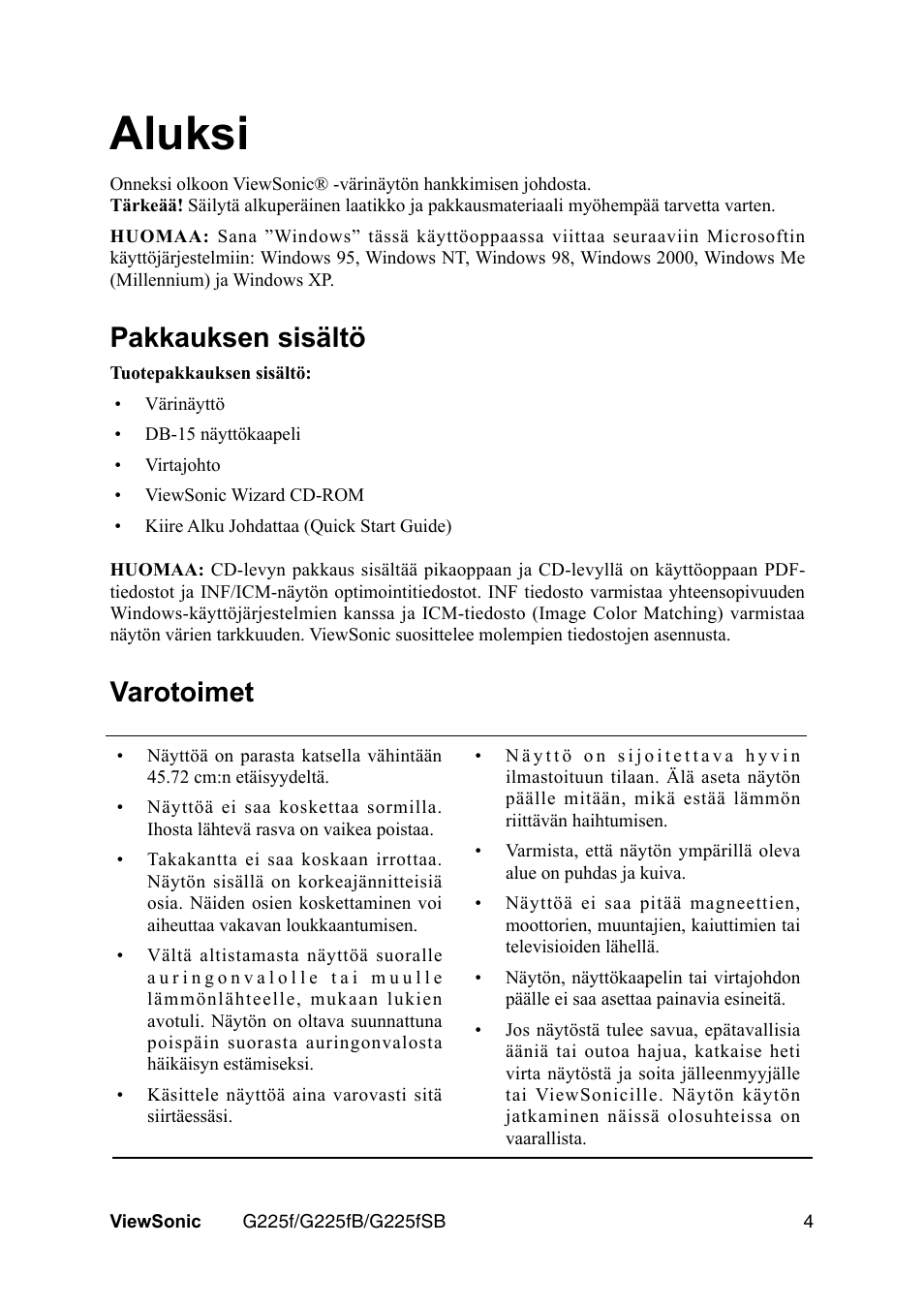 Aluksi

Onneksi olkoon ViewSonic® -värinäytön hankkimisen johdosta.
Tärkeää! Säilytä alkuperäinen laatikko ja pakkausmateriaali myöhempää tarvetta varten.

HUOMAA: Sana ”Windows” tässä käyttöoppaassa viittaa seuraaviin Microsoftin käyttöjärjestelmiin: Windows 95, Windows NT, Windows 98, Windows 2000, Windows Me (Millennium) ja Windows XP.

Pakkauksen sisältö

Tuotepakkauksen sisältö:

• Värinäyttö
• DB-15 näyttökaapeli
• Virtajohto
• ViewSonic Wizard CD-ROM
• Kiire Alku Johdattaa (Quick Start Guide)

HUOMAA: CD-levyn pakkaus sisältää pikaoppaan ja CD-levyllä on käyttöoppaan PDF-tiedostot ja INF/ICM-näytön optimointitiedostot. INF tiedosto varmistaa yhteensopivuuden Windows-käyttöjärjestelmien kanssa ja ICM-tiedosto (Image Color Matching) varmistaa näytön värien tarkkuuden. ViewSonic suosittelee molempien tiedostojen asennusta.

Varotoimet

• Näyttöä on parasta katsella vähintään 45.72 cm:n etäisyydeltä.
• Näyttöä ei saa koskettaa sormilla. Ihosta lähtevä rasva on vaikea poistaa.
• Takakantta ei saa koskaan irrottaa. Näytön sisällä on korkeajännitteisiä osia. Näiden osien koskettaminen voi aiheuttaa vakavan loukkaantumisen.
• Vältä altistamasta näyttöä suoralle auringonvalolle tai muulle lämmönlähteelle, mukaan lukien avotuli. Näytön on oltava suunnattuna poispäin suorasta auringonvalosta häikäisyn estämiseksi.
• Käsittele näyttöä aina varovasti sitä siirtäessäsi.

• Näyttö on sijoitettava hyvin ilmastoituun tilaan. Älä aseta näytön päälle mitään, mikä estää lämmön riittävän haihtumisen.
• Varmista, että näytön ympärillä oleva alue on puhdas ja kuiva.
• Näyttöä ei saa pitää magneettien, moottorien, muuntajien, kaiuttimien tai televisioiden lähellä.
• Näytön, näyttökaapelin tai virtajohdon päälle ei saa asettaa painavia esineitä.
• Jos näytöstä tulee savua, epätavallisia ääniä tai outoa hajua, katkaise heti virta näytöstä ja soita jälleenmyyjälle tai ViewSonicille. Näytön käytön jatkaminen näissä olosuhteissa on vaarallista.

ViewSonic G225f/G225fB/G225fSB 4